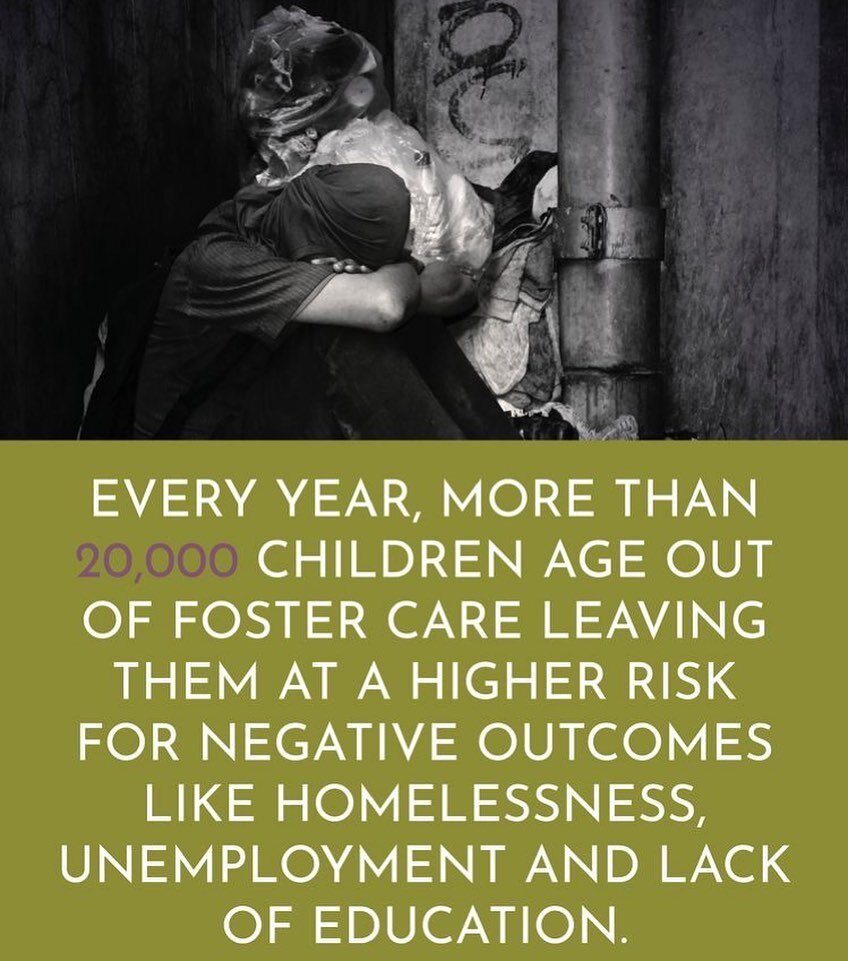 EVERY YEAR, MORE THAN 20,000 CHILDREN AGE OUT OF FOSTER CARE LEAVING THEM AT A HIGHER RISK FOR NEGATIVE OUTCOMES LIKE HOMELESSNESS, UNEMPLOYMENT AND LACK OF EDUCATION.